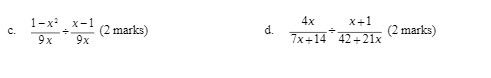 c. $\frac{1-x^2}{9x} \div \frac{x-1}{9x}$ (2 marks)

d. $\frac{4x}{7x+14} \div \frac{x+1}{42+21x}$ (2 marks)